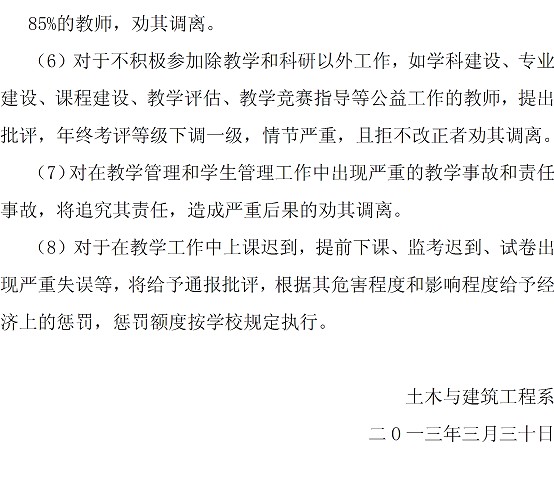 85%的教师，劝其调离。

（6）对于不积极参加除教学和科研以外工作，如学科建设、专业建设、课程建设、教学评估、教学竞赛指导等公益工作的教师，提出批评，年终考评等级下调一级，情节严重，且拒不改正者劝其调离。

（7）对在教学管理和学生管理工作中出现严重的教学事故和责任事故，将追究其责任，造成严重后果的劝其调离。

（8）对于在教学工作中上课迟到，提前下课、监考迟到、试卷出现严重失误等，将给予通报批评，根据其危害程度和影响程度给予经济上的惩罚，惩罚额度按学校规定执行。

土木与建筑工程系

二０一三年三月三十日